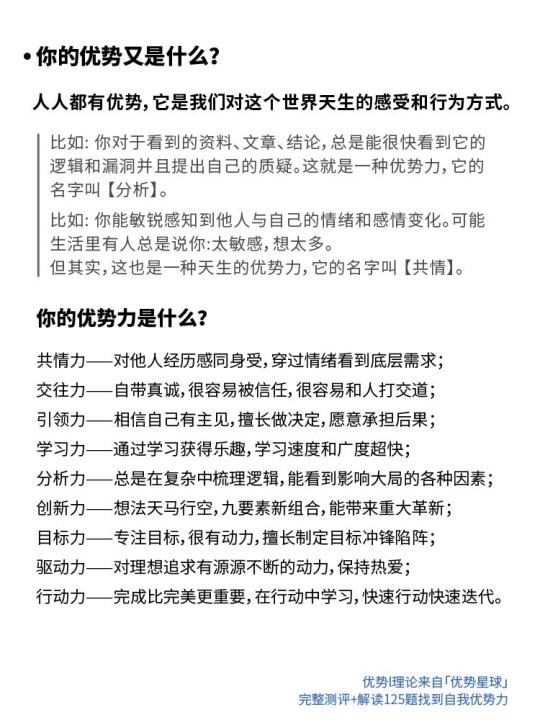 • 你的优势又是什么？

人人都有优势，它是我们对这个世界天生的感受和行为方式。

比如：你对于看到的资料、文章、结论，总是能很快看到它的逻辑和漏洞并且提出自己的质疑。这就是一种优势力，它的名字叫【分析】。

比如：你能敏锐感知到他人与自己的情绪和感情变化。可能生活里有人总是说你:太敏感，想太多。
但其实，这也是一种天生的优势力，它的名字叫【共情】。

你的优势力是什么？

共情力——对他人经历感同身受，穿过情绪看到底层需求；
交往力——自带真诚，很容易被信任，很容易和人打交道；
引领力——相信自己有主见，擅长做决定，愿意承担后果；
学习力——通过学习获得乐趣，学习速度和广度超快；
分析力——总是在复杂中梳理逻辑，能看到影响大局的各种因素；
创新力——想法天马行空，九要素新组合，能带来重大革新；
目标力——专注目标，很有动力，擅长制定目标冲锋陷阵；
驱动力——对理想追求有源源不断的动力，保持热爱；
行动力——完成比完美更重要，在行动中学习，快速行动快速迭代。

优势l理论来自「优势星球」
完整测评+解读125题找到自我优势力